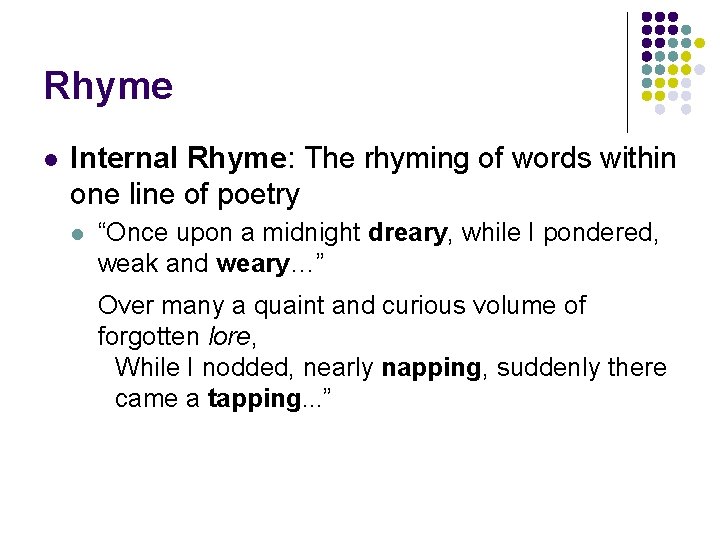 Rhyme

• Internal Rhyme: The rhyming of words within one line of poetry

• "Once upon a midnight dreary, while I pondered, weak and weary…"

Over many a quaint and curious volume of forgotten lore,

While I nodded, nearly napping, suddenly there came a tapping..."